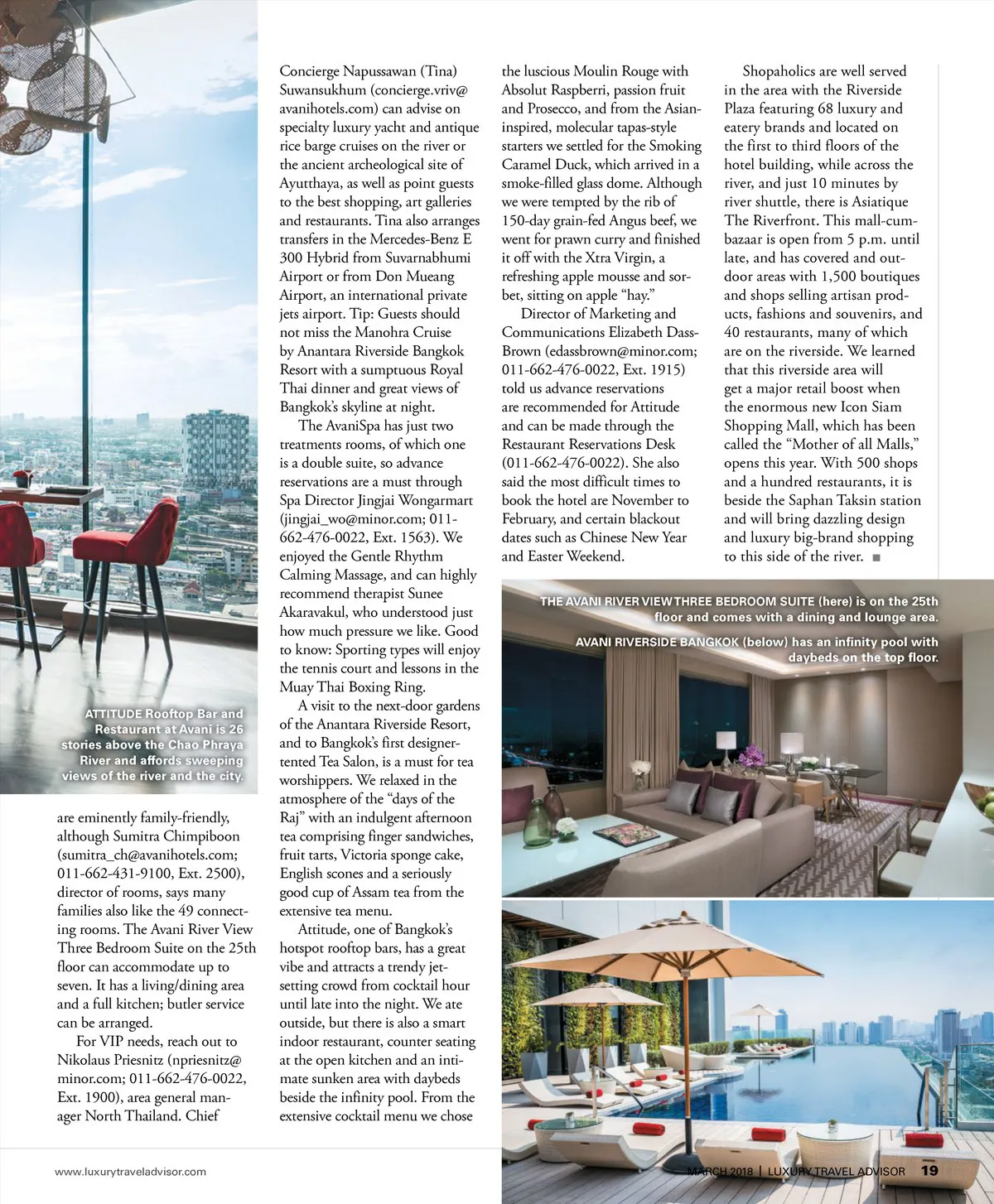 ATTITUDE Rooftop Bar and Restaurant at Avani is 26 stories above the Chao Phraya River and affords sweeping views of the river and the city.

are eminently family-friendly, although Sumitra Chimpiboon (sumitra_ch@avanihotels.com; 011-662-431-9100, Ext. 2500), director of rooms, says many families also like the 49 connecting rooms. The Avani River View Three Bedroom Suite on the 25th floor can accommodate up to seven. It has a living/dining area and a full kitchen; butler service can be arranged.

For VIP needs, reach out to Nikolaus Priesnitz (npriesnitz@minor.com; 011-662-476-0022, Ext. 1900), area general manager North Thailand. Chief Concierge Napussawan (Tina) Suwansukhum (concierge.vriv@avanihotels.com) can advise on specialty luxury yacht and antique rice barge cruises on the river or the ancient archeological site of Ayutthaya, as well as point guests to the best shopping, art galleries and restaurants. Tina also arranges transfers in the Mercedes-Benz E 300 Hybrid from Suvarnabhumi Airport or from Don Mueang Airport, an international private jets airport. Tip: Guests should not miss the Manohra Cruise by Anantara Riverside Bangkok Resort with a sumptuous Royal Thai dinner and great views of Bangkok's skyline at night.

The AvaniSpa has just two treatments rooms, of which one is a double suite, so advance reservations are a must through Spa Director Jingjai Wongarmart (jingjai_wo@minor.com; 011-662-476-0022, Ext. 1563). We enjoyed the Gentle Rhythm Calming Massage, and can highly recommend therapist Sunee Akaravakul, who understood just how much pressure we like. Good to know: Sporting types will enjoy the tennis court and lessons in the Muay Thai Boxing Ring.

A visit to the next-door gardens of the Anantara Riverside Resort, and to Bangkok's first designer-tented Tea Salon, is a must for tea worshippers. We relaxed in the atmosphere of the "days of the Raj" with an indulgent afternoon tea comprising finger sandwiches, fruit tarts, Victoria sponge cake, English scones and a seriously good cup of Assam tea from the extensive tea menu.

Attitude, one of Bangkok's hotspot rooftop bars, has a great vibe and attracts a trendy jet-setting crowd from cocktail hour until late into the night. We ate outside, but there is also a smart indoor restaurant, counter seating at the open kitchen and an intimate sunken area with daybeds beside the infinity pool. From the extensive cocktail menu we chose the luscious Moulin Rouge with Absolut Raspberri, passion fruit and Prosecco, and from the Asian-inspired, molecular tapas-style starters we settled for the Smoking Caramel Duck, which arrived in a smoke-filled glass dome. Although we were tempted by the rib of 150-day grain-fed Angus beef, we went for prawn curry and finished it off with the Xtra Virgin, a refreshing apple mousse and sorbet, sitting on apple "hay."

Director of Marketing and Communications Elizabeth Dass-Brown (edassbrown@minor.com; 011-662-476-0022, Ext. 1915) told us advance reservations are recommended for Attitude and can be made through the Restaurant Reservations Desk (011-662-476-0022). She also said the most difficult times to book the hotel are November to February, and certain blackout dates such as Chinese New Year and Easter Weekend.

Shopaholics are well served in the area with the Riverside Plaza featuring 68 luxury and eatery brands and located on the first to third floors of the hotel building, while across the river, and just 10 minutes by river shuttle, there is Asiatique The Riverfront. This mall-cum-bazaar is open from 5 p.m. until late, and has covered and outdoor areas with 1,500 boutiques and shops selling artisan products, fashions and souvenirs, and 40 restaurants, many of which are on the riverside. We learned that this riverside area will get a major retail boost when the enormous new Icon Siam Shopping Mall, which has been called the "Mother of all Malls," opens this year. With 500 shops and a hundred restaurants, it is beside the Saphan Taksin station and will bring dazzling design and luxury big-brand shopping to this side of the river. ■

THE AVANI RIVER VIEW THREE BEDROOM SUITE (here) is on the 25th floor and comes with a dining and lounge area.

AVANI RIVERSIDE BANGKOK (below) has an infinity pool with daybeds on the top floor.

www.luxurytraveladvisor.com

MARCH 2018 | LUXURY TRAVEL ADVISOR 19